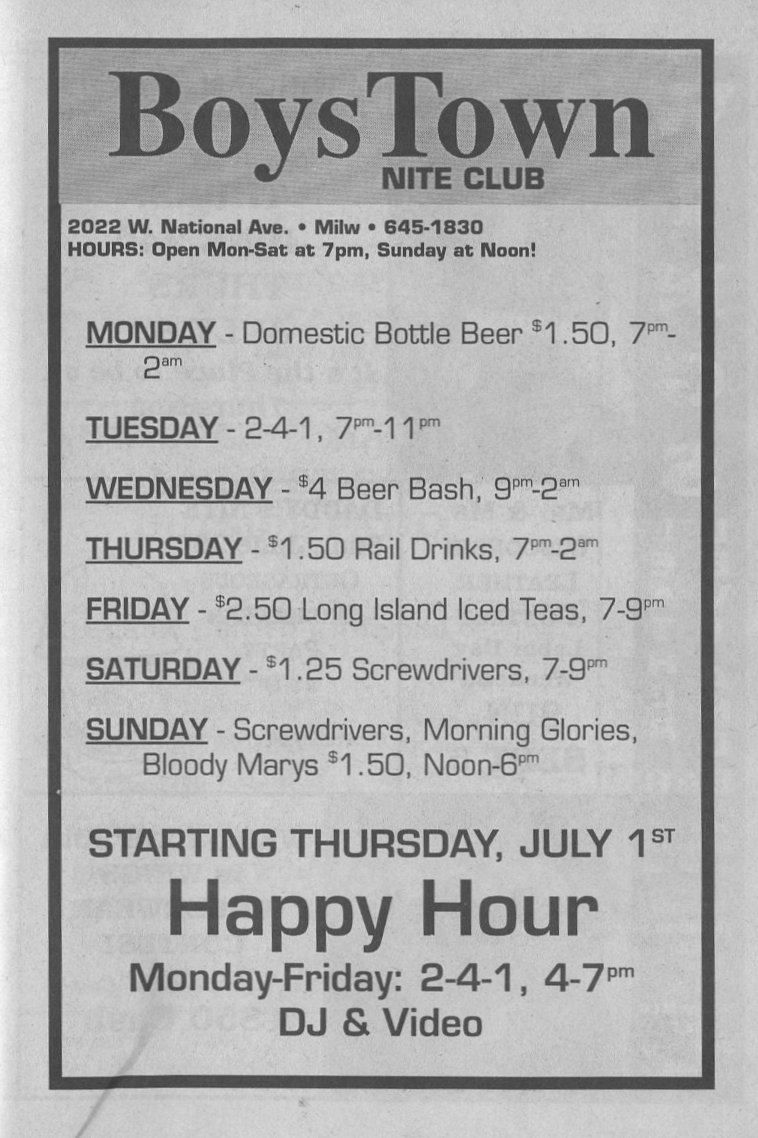 BoysTown
NITE CLUB

2022 W. National Ave. • Milw • 645-1830
HOURS: Open Mon-Sat at 7pm, Sunday at Noon!

MONDAY - Domestic Bottle Beer $1.50, 7pm-2am

TUESDAY - 2-4-1, 7pm-11pm

WEDNESDAY - $4 Beer Bash, 9pm-2am

THURSDAY - $1.50 Rail Drinks, 7pm-2am

FRIDAY - $2.50 Long Island Iced Teas, 7-9pm

SATURDAY - $1.25 Screwdrivers, 7-9pm

SUNDAY - Screwdrivers, Morning Glories, Bloody Marys $1.50, Noon-6pm

STARTING THURSDAY, JULY 1ST
Happy Hour
Monday-Friday: 2-4-1, 4-7pm
DJ & Video